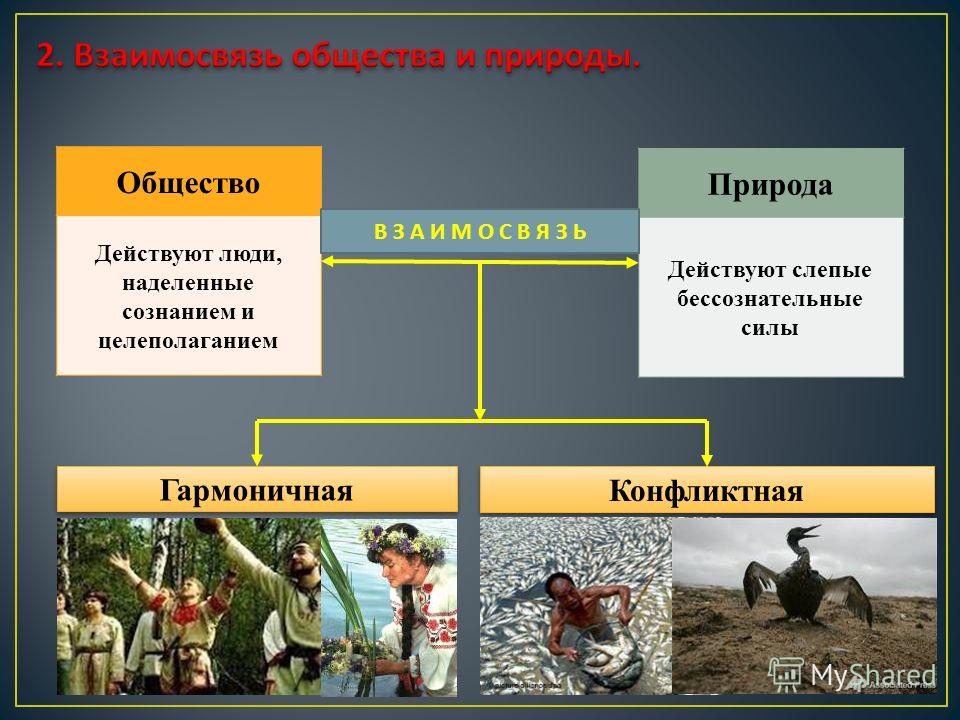 2. Взаимосвязь общества и природы.

Общество

Действуют люди, наделенные сознанием и целеполаганием

ВЗАИМОСВЯЗЬ

Природа

Действуют слепые бессознательные силы

Гармоничная

Конфликтная

MyShared